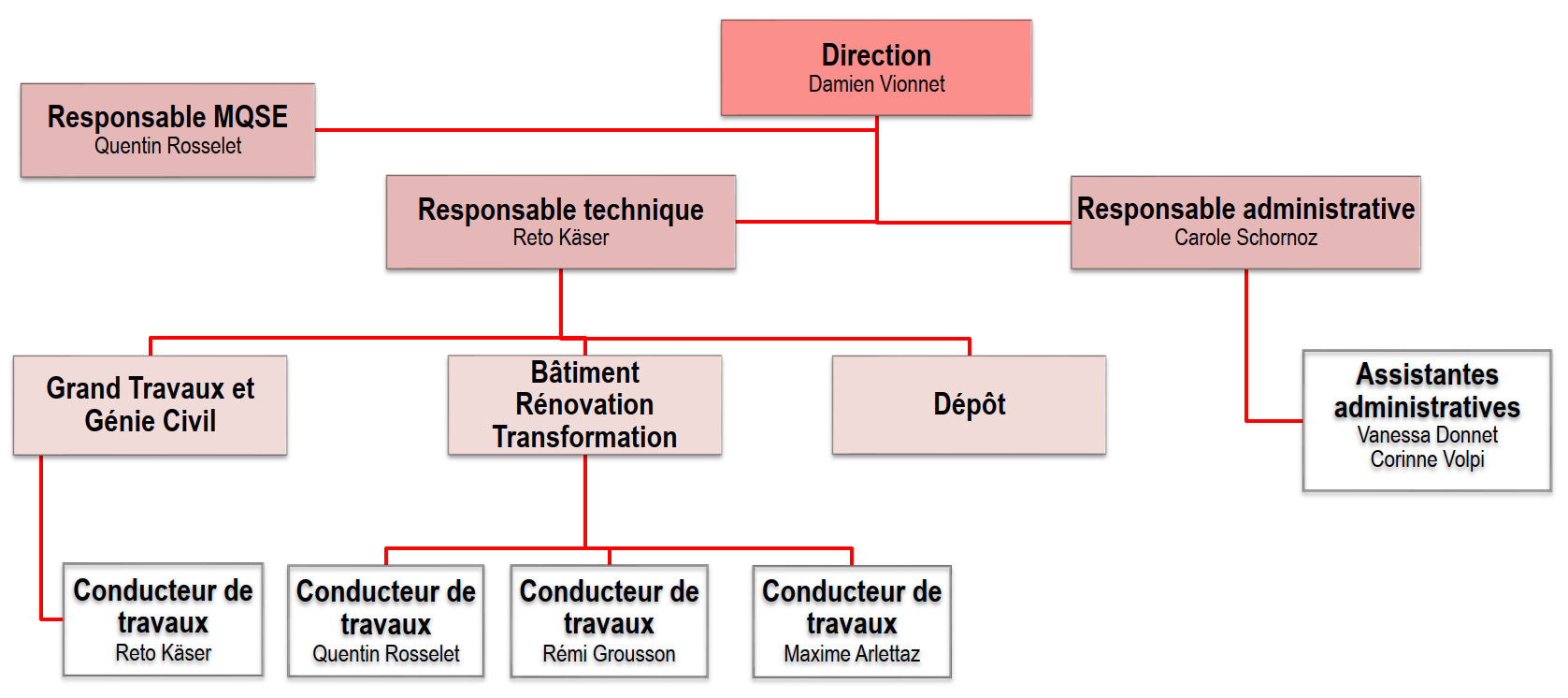 Direction
Damien Vionnet

Responsable MQSE
Quentin Rosselet

Responsable technique
Reto Käser

Responsable administrative
Carole Schornoz

Grand Travaux et Génie Civil

Bâtiment Rénovation Transformation

Dépôt

Assistantes administratives
Vanessa Donnet
Corinne Volpi

Conducteur de travaux
Reto Käser

Conducteur de travaux
Quentin Rosselet

Conducteur de travaux
Rémi Grousson

Conducteur de travaux
Maxime Arlettaz